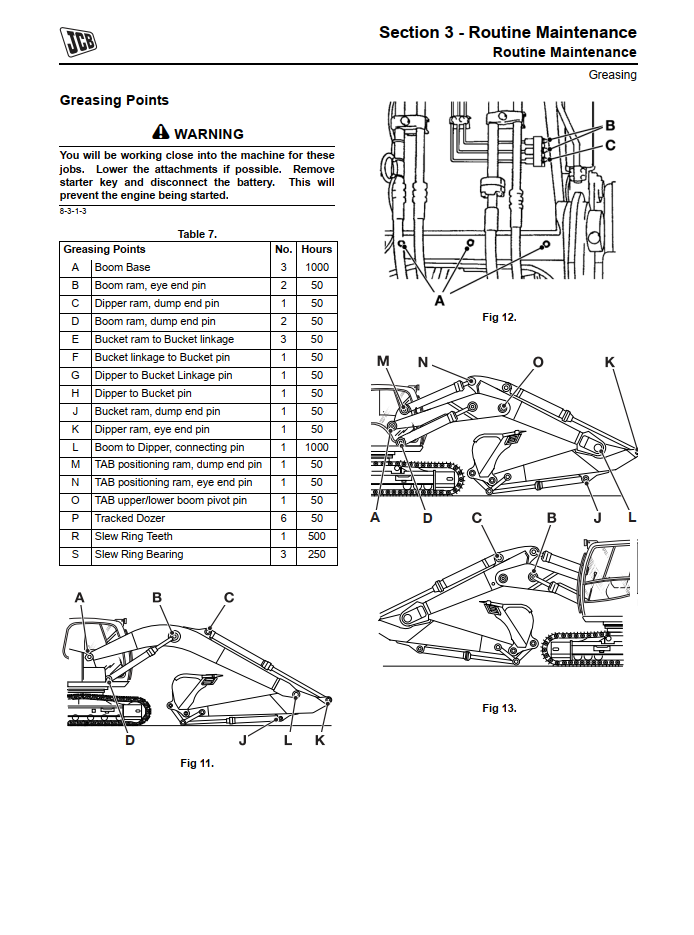 JCB

Section 3 - Routine Maintenance
Routine Maintenance

Greasing

Greasing Points

WARNING

You will be working close into the machine for these jobs. Lower the attachments if possible. Remove starter key and disconnect the battery. This will prevent the engine being started.

8-3-1-3

Table 7.

| Greasing Points | | No. | Hours |
|---|---|---|---|
| A | Boom Base | 3 | 1000 |
| B | Boom ram, eye end pin | 2 | 50 |
| C | Dipper ram, dump end pin | 1 | 50 |
| D | Boom ram, dump end pin | 2 | 50 |
| E | Bucket ram to Bucket linkage | 3 | 50 |
| F | Bucket linkage to Bucket pin | 1 | 50 |
| G | Dipper to Bucket Linkage pin | 1 | 50 |
| H | Dipper to Bucket pin | 1 | 50 |
| J | Bucket ram, dump end pin | 1 | 50 |
| K | Dipper ram, eye end pin | 1 | 50 |
| L | Boom to Dipper, connecting pin | 1 | 1000 |
| M | TAB positioning ram, dump end pin | 1 | 50 |
| N | TAB positioning ram, eye end pin | 1 | 50 |
| O | TAB upper/lower boom pivot pin | 1 | 50 |
| P | Tracked Dozer | 6 | 50 |
| R | Slew Ring Teeth | 1 | 500 |
| S | Slew Ring Bearing | 3 | 250 |

A B C
D J L K

Fig 11.

B
C
A

Fig 12.

M N O K
A D C B J L

Fig 13.